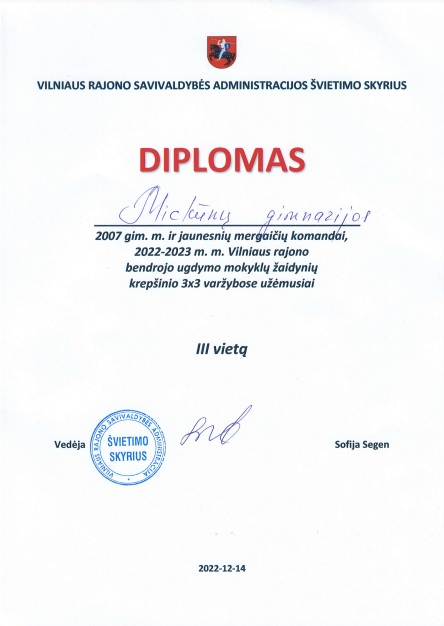 VILNIAUS RAJONO SAVIVALDYBĖS ADMINISTRACIJOS ŠVIETIMO SKYRIUS

DIPLOMAS

Mickūnų gimnazijos

2007 gim. m. ir jaunesnių mergaičių komandai, 2022-2023 m. m. Vilniaus rajono bendrojo ugdymo mokyklų žaidynių krepšinio 3x3 varžybose užėmusiai

III vietą

Vedėja

VILNIAUS RAJONO SAVIVALDYBĖS ADMINISTRACIJA
ŠVIETIMO SKYRIUS

Sofija Segen

2022-12-14